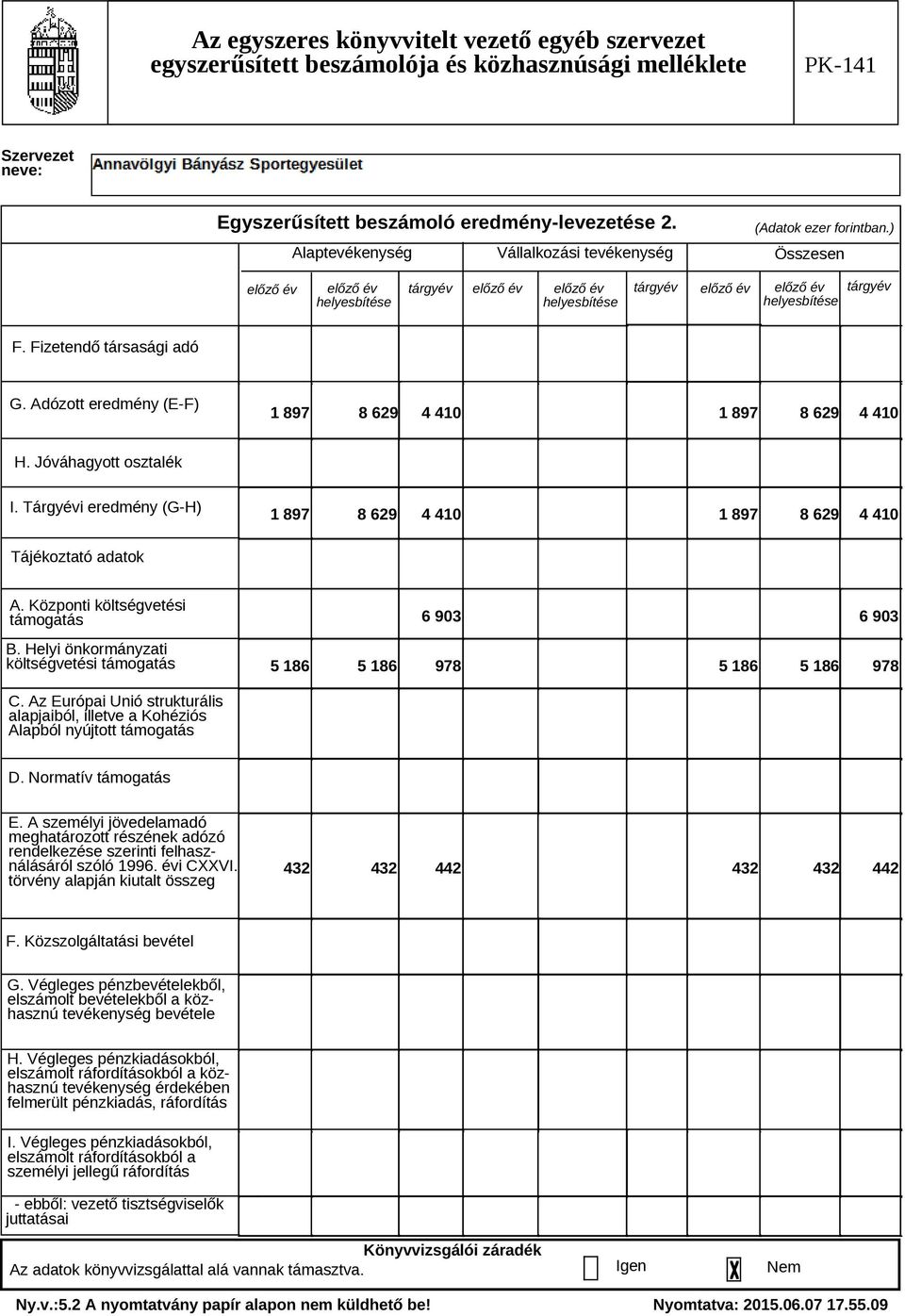 Az egyszeres könyvvitelt vezető egyéb szervezet egyszerűsített beszámolója és közhasznúsági melléklete

PK-141

Szervezet neve: Annavölgyi Bányász Sportegyesület

Egyszerűsített beszámoló eredmény-levezetése 2.

(Adatok ezer forintban.)

| | Alaptevékenység | | | Vállalkozási tevékenység | | | Összesen | | |
|---|---|---|---|---|---|---|---|---|---|
| | előző év | előző év helyesbítése | tárgyév | előző év | előző év helyesbítése | tárgyév | előző év | előző év helyesbítése | tárgyév |
| F. Fizetendő társasági adó | | | | | | | | | |
| G. Adózott eredmény (E-F) | 1 897 | 8 629 | 4 410 | | | | 1 897 | 8 629 | 4 410 |
| H. Jóváhagyott osztalék | | | | | | | | | |
| I. Tárgyévi eredmény (G-H) | 1 897 | 8 629 | 4 410 | | | | 1 897 | 8 629 | 4 410 |
| Tájékoztató adatok | | | | | | | | | |
| A. Központi költségvetési támogatás | | | 6 903 | | | | | | 6 903 |
| B. Helyi önkormányzati költségvetési támogatás | 5 186 | 5 186 | 978 | | | | 5 186 | 5 186 | 978 |
| C. Az Európai Unió strukturális alapjaiból, illetve a Kohéziós Alapból nyújtott támogatás | | | | | | | | | |
| D. Normatív támogatás | | | | | | | | | |
| E. A személyi jövedelamadó meghatározott részének adózó rendelkezése szerinti felhasználásáról szóló 1996. évi CXXVI. törvény alapján kiutalt összeg | 432 | 432 | 442 | | | | 432 | 432 | 442 |
| F. Közszolgáltatási bevétel | | | | | | | | | |
| G. Végleges pénzbevételekből, elszámolt bevételekből a közhasznú tevékenység bevétele | | | | | | | | | |
| H. Végleges pénzkiadásokból, elszámolt ráfordításokból a közhasznú tevékenység érdekében felmerült pénzkiadás, ráfordítás | | | | | | | | | |
| I. Végleges pénzkiadásokból, elszámolt ráfordításokból a személyi jellegű ráfordítás | | | | | | | | | |
| - ebből: vezető tisztségviselők juttatásai | | | | | | | | | |

Könyvvizsgálói záradék

Az adatok könyvvizsgálattal alá vannak támasztva. Igen X Nem

Ny.v.:5.2 A nyomtatvány papír alapon nem küldhető be!

Nyomtatva: 2015.06.07 17.55.09